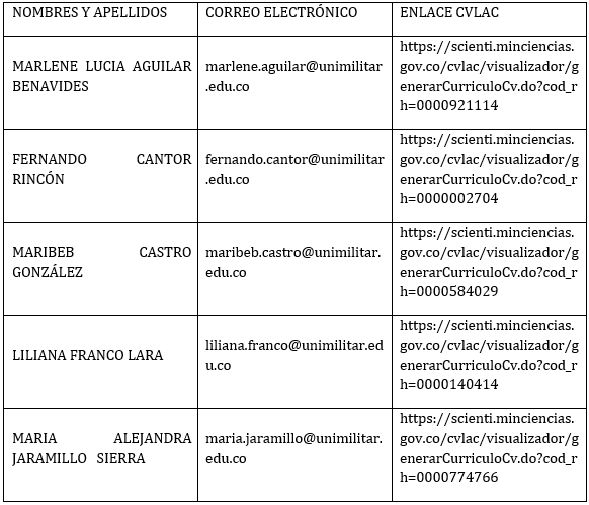 | NOMBRES Y APELLIDOS | CORREO ELECTRÓNICO | ENLACE CVLAC |
|---|---|---|
| MARLENE LUCIA AGUILAR BENAVIDES | marlene.aguilar@unimilitar.edu.co | https://scienti.minciencias.gov.co/cvlac/visualizador/generarCurriculoCv.do?cod_rh=0000921114 |
| FERNANDO CANTOR RINCÓN | fernando.cantor@unimilitar.edu.co | https://scienti.minciencias.gov.co/cvlac/visualizador/generarCurriculoCv.do?cod_rh=0000002704 |
| MARIBEB CASTRO GONZÁLEZ | maribeb.castro@unimilitar.edu.co | https://scienti.minciencias.gov.co/cvlac/visualizador/generarCurriculoCv.do?cod_rh=0000584029 |
| LILIANA FRANCO LARA | liliana.franco@unimilitar.edu.co | https://scienti.minciencias.gov.co/cvlac/visualizador/generarCurriculoCv.do?cod_rh=0000140414 |
| MARIA ALEJANDRA JARAMILLO SIERRA | maria.jaramillo@unimilitar.edu.co | https://scienti.minciencias.gov.co/cvlac/visualizador/generarCurriculoCv.do?cod_rh=0000774766 |